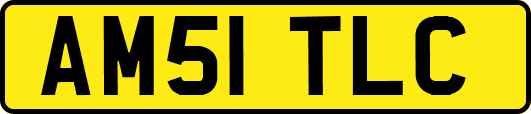 AM51 TLC